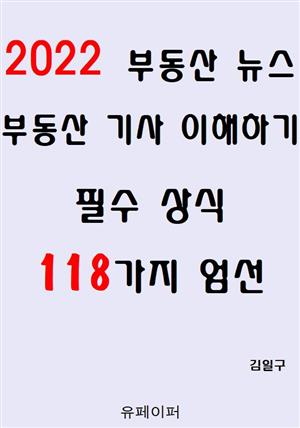 2022 부동산 뉴스
부동산 기사 이해하기
필수 상식
118가지 엄선

김일구

유페이퍼